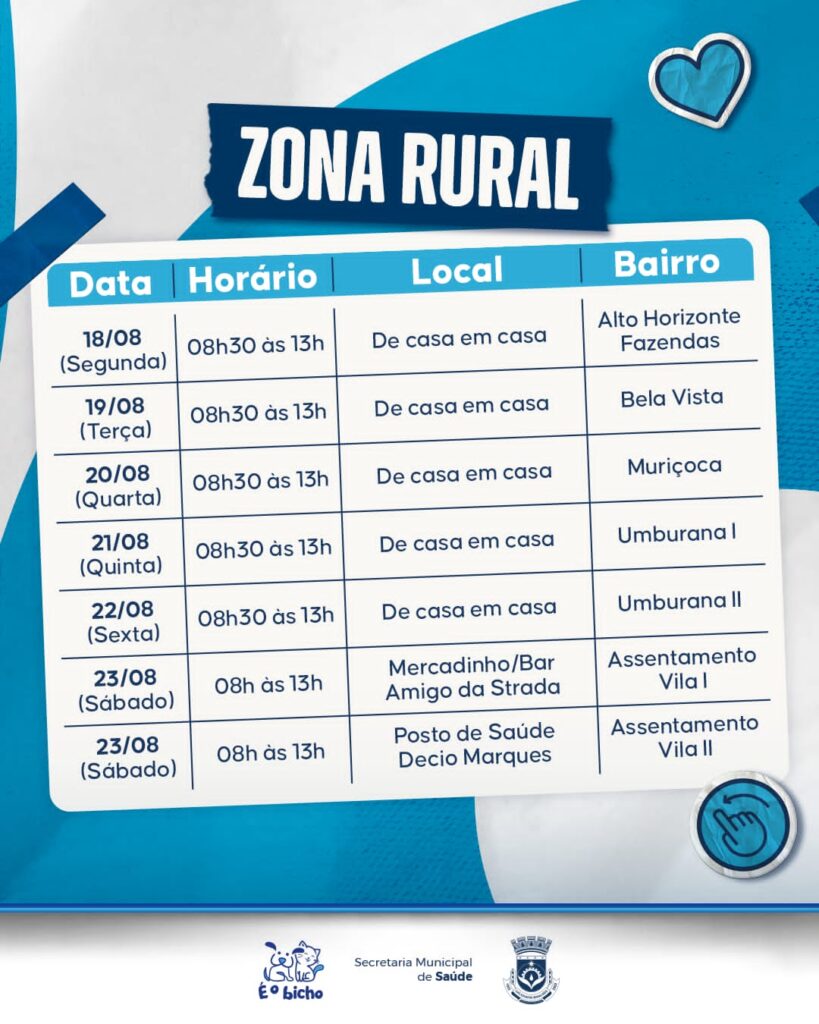 ZONA RURAL

| Data | Horário | Local | Bairro |
|---|---|---|---|
| 18/08 (Segunda) | 08h30 às 13h | De casa em casa | Alto Horizonte Fazendas |
| 19/08 (Terça) | 08h30 às 13h | De casa em casa | Bela Vista |
| 20/08 (Quarta) | 08h30 às 13h | De casa em casa | Muriçoca |
| 21/08 (Quinta) | 08h30 às 13h | De casa em casa | Umburana I |
| 22/08 (Sexta) | 08h30 às 13h | De casa em casa | Umburana II |
| 23/08 (Sábado) | 08h às 13h | Mercadinho/Bar Amigo da Strada | Assentamento Vila I |
| 23/08 (Sábado) | 08h às 13h | Posto de Saúde Decio Marques | Assentamento Vila II |

É o bicho

Secretaria Municipal de Saúde